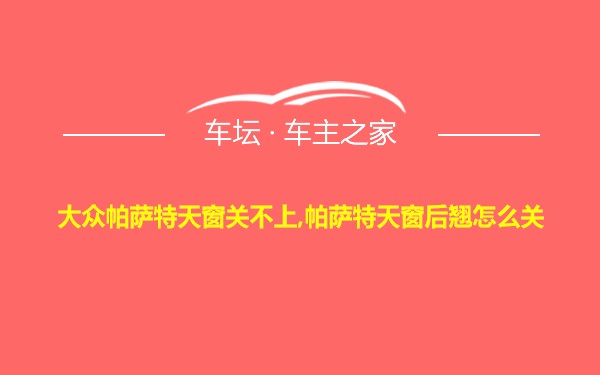 车坛 · 车主之家

大众帕萨特天窗关不上,帕萨特天窗后翘怎么关